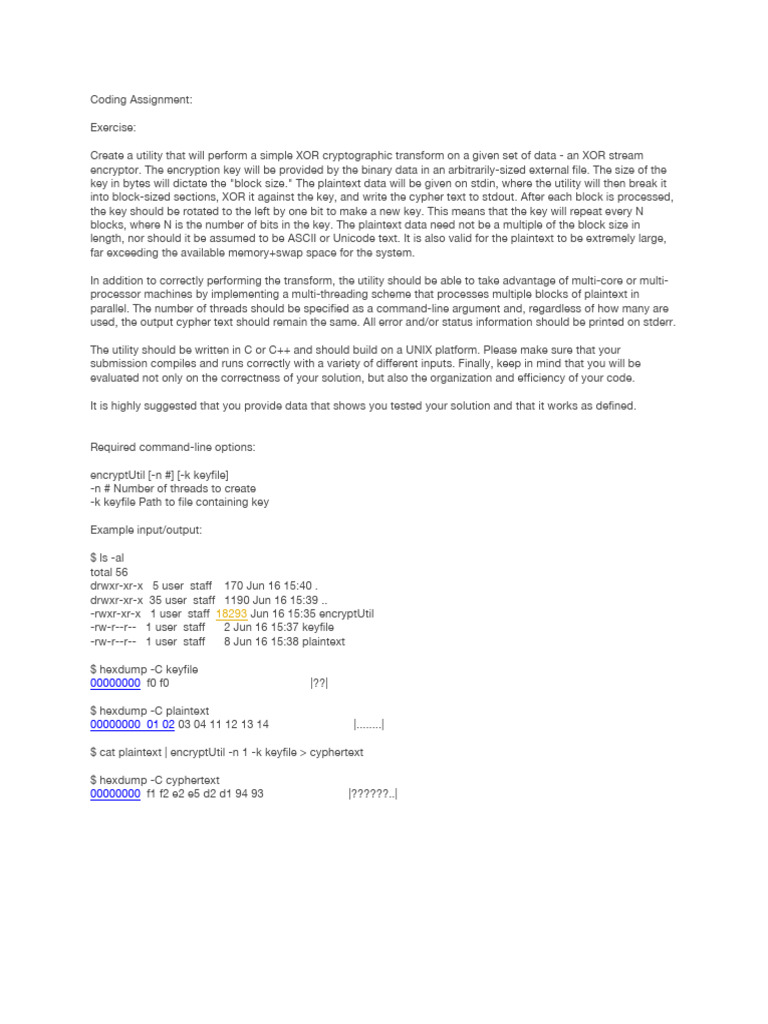 Coding Assignment:

Exercise:

Create a utility that will perform a simple XOR cryptographic transform on a given set of data - an XOR stream encryptor. The encryption key will be provided by the binary data in an arbitrarily-sized external file. The size of the key in bytes will dictate the "block size." The plaintext data will be given on stdin, where the utility will then break it into block-sized sections, XOR it against the key, and write the cypher text to stdout. After each block is processed, the key should be rotated to the left by one bit to make a new key. This means that the key will repeat every N blocks, where N is the number of bits in the key. The plaintext data need not be a multiple of the block size in length, nor should it be assumed to be ASCII or Unicode text. It is also valid for the plaintext to be extremely large, far exceeding the available memory+swap space for the system.

In addition to correctly performing the transform, the utility should be able to take advantage of multi-core or multi-processor machines by implementing a multi-threading scheme that processes multiple blocks of plaintext in parallel. The number of threads should be specified as a command-line argument and, regardless of how many are used, the output cypher text should remain the same. All error and/or status information should be printed on stderr.

The utility should be written in C or C++ and should build on a UNIX platform. Please make sure that your submission compiles and runs correctly with a variety of different inputs. Finally, keep in mind that you will be evaluated not only on the correctness of your solution, but also the organization and efficiency of your code.

It is highly suggested that you provide data that shows you tested your solution and that it works as defined.

Required command-line options:

encryptUtil [-n #] [-k keyfile]
-n # Number of threads to create
-k keyfile Path to file containing key

Example input/output:

$ ls -al
total 56
drwxr-xr-x 5 user staff 170 Jun 16 15:40 .
drwxr-xr-x 35 user staff 1190 Jun 16 15:39 ..
-rwxr-xr-x 1 user staff 18293 Jun 16 15:35 encryptUtil
-rw-r--r-- 1 user staff 2 Jun 16 15:37 keyfile
-rw-r--r-- 1 user staff 8 Jun 16 15:38 plaintext

$ hexdump -C keyfile
00000000 f0 f0 |??|

$ hexdump -C plaintext
00000000 01 02 03 04 11 12 13 14 |........|

$ cat plaintext | encryptUtil -n 1 -k keyfile > cyphertext

$ hexdump -C cyphertext
00000000 f1 f2 e2 e5 d2 d1 94 93 |??????..|